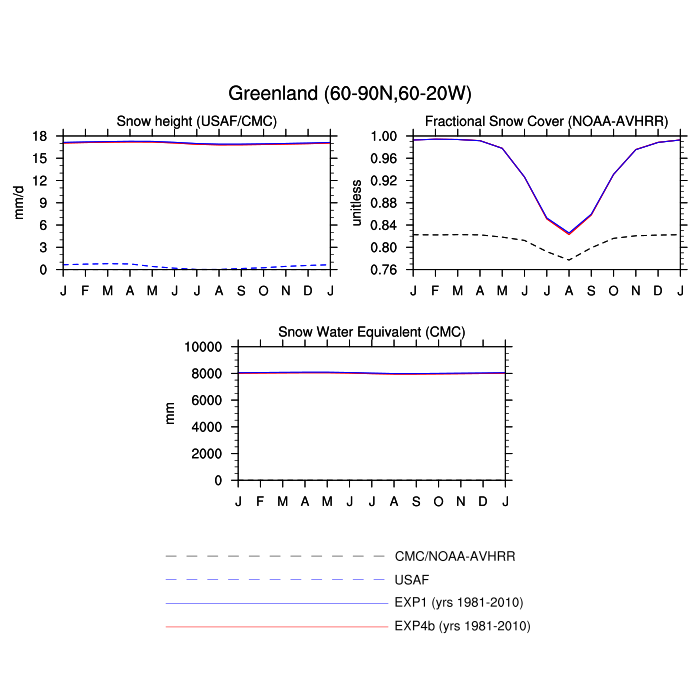 Greenland (60-90N,60-20W)

Snow height (USAF/CMC)

mm/d

18
15
12
9
6
3
0

J F M A M J J A S O N D J

Fractional Snow Cover (NOAA-AVHRR)

unitless

1.00
0.96
0.92
0.88
0.84
0.80
0.76

J F M A M J J A S O N D J

Snow Water Equivalent (CMC)

mm

10000
8000
6000
4000
2000
0

J F M A M J J A S O N D J

CMC/NOAA-AVHRR
USAF
EXP1 (yrs 1981-2010)
EXP4b (yrs 1981-2010)